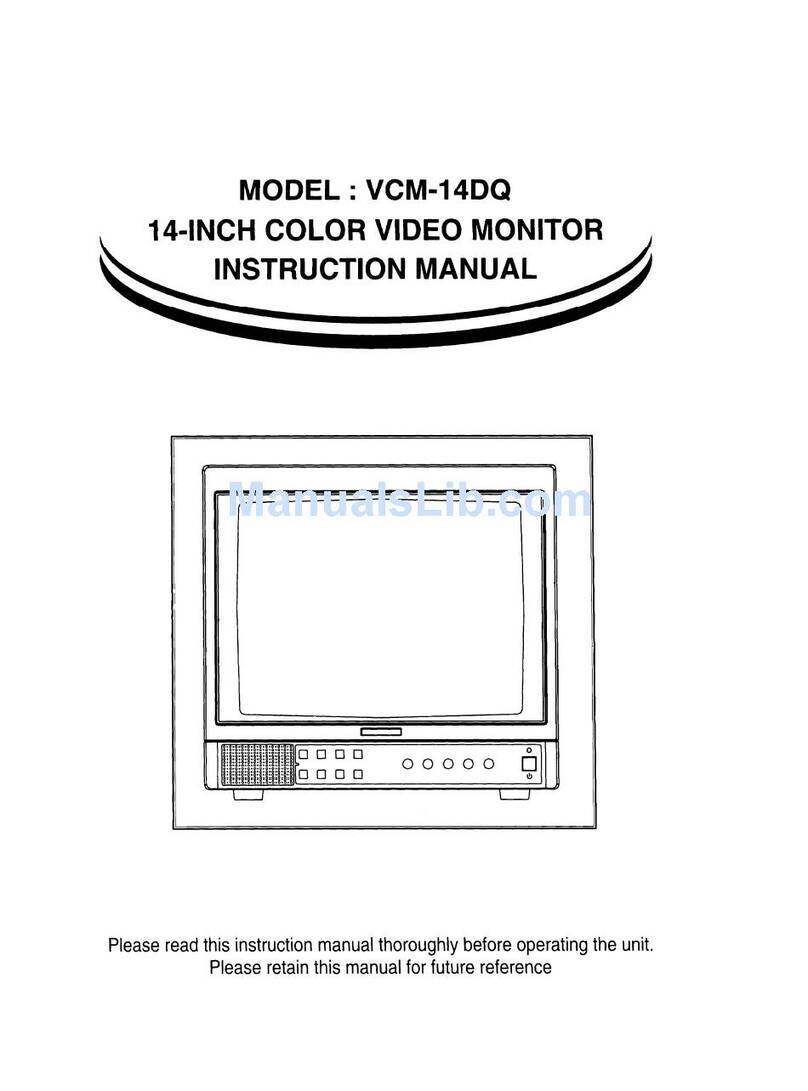 MODEL : VCM-14DQ
14-INCH COLOR VIDEO MONITOR
INSTRUCTION MANUAL

ManualsLib.com

Please read this instruction manual thoroughly before operating the unit.
Please retain this manual for future reference